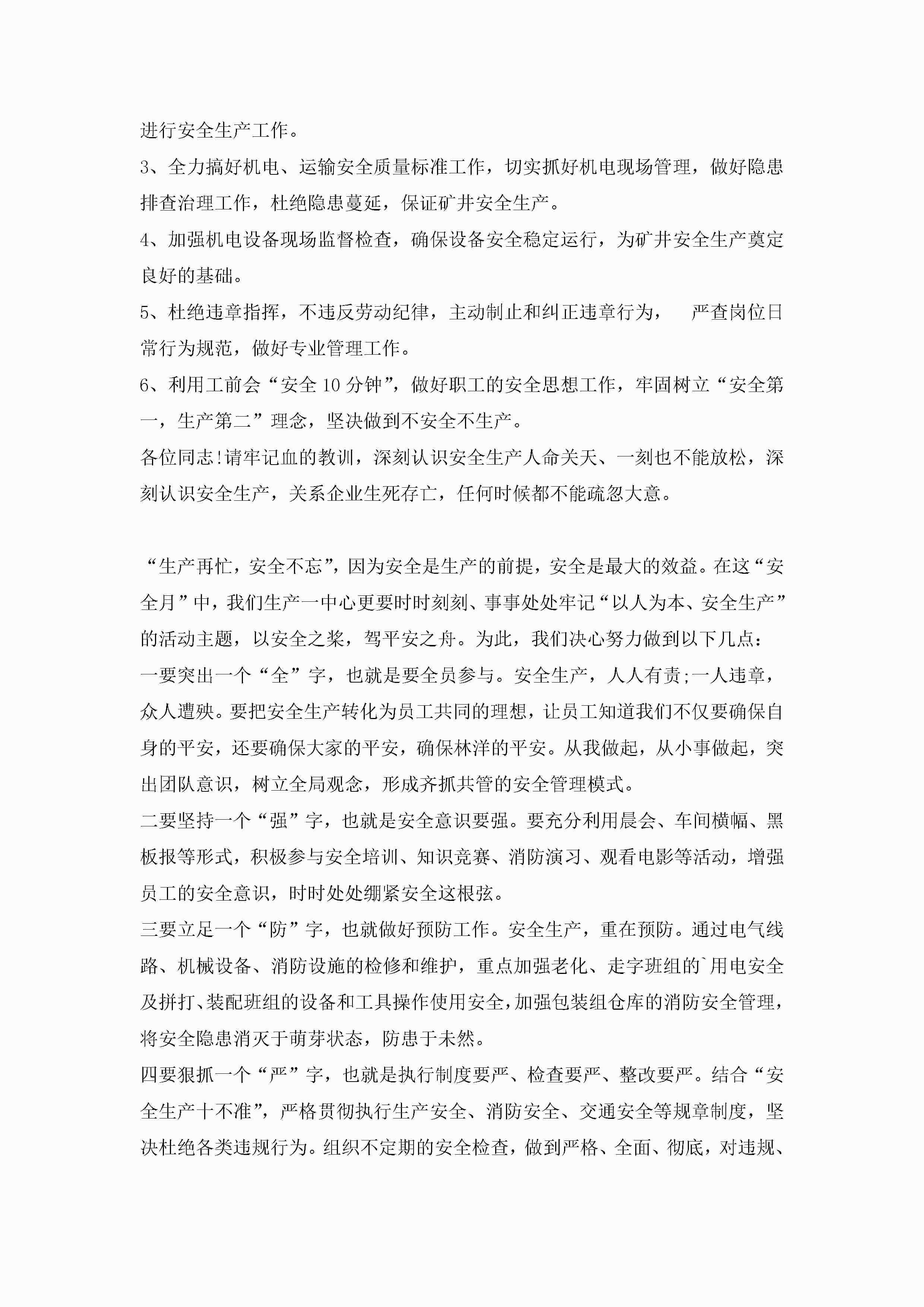 进行安全生产工作。

3、全力搞好机电、运输安全质量标准工作，切实抓好机电现场管理，做好隐患排查治理工作，杜绝隐患蔓延，保证矿井安全生产。

4、加强机电设备现场监督检查，确保设备安全稳定运行，为矿井安全生产奠定良好的基础。

5、杜绝违章指挥，不违反劳动纪律，主动制止和纠正违章行为， 严查岗位日常行为规范，做好专业管理工作。

6、利用工前会“安全10分钟”，做好职工的安全思想工作，牢固树立“安全第一，生产第二”理念，坚决做到不安全不生产。

各位同志!请牢记血的教训，深刻认识安全生产人命关天、一刻也不能放松，深刻认识安全生产，关系企业生死存亡，任何时候都不能疏忽大意。

“生产再忙，安全不忘”，因为安全是生产的前提，安全是最大的效益。在这“安全月”中，我们生产一中心更要时时刻刻、事事处处牢记“以人为本、安全生产”的活动主题，以安全之桨，驾平安之舟。为此，我们决心努力做到以下几点：

一要突出一个“全”字，也就是要全员参与。安全生产，人人有责;一人违章，众人遭殃。要把安全生产转化为员工共同的理想，让员工知道我们不仅要确保自身的平安，还要确保大家的平安，确保林洋的平安。从我做起，从小事做起，突出团队意识，树立全局观念，形成齐抓共管的安全管理模式。

二要坚持一个“强”字，也就是安全意识要强。要充分利用晨会、车间横幅、黑板报等形式，积极参与安全培训、知识竞赛、消防演习、观看电影等活动，增强员工的安全意识，时时处处绷紧安全这根弦。

三要立足一个“防”字，也就做好预防工作。安全生产，重在预防。通过电气线路、机械设备、消防设施的检修和维护，重点加强老化、走字班组的`用电安全及拼打、装配班组的设备和工具操作使用安全，加强包装组仓库的消防安全管理，将安全隐患消灭于萌芽状态，防患于未然。

四要狠抓一个“严”字，也就是执行制度要严、检查要严、整改要严。结合“安全生产十不准”，严格贯彻执行生产安全、消防安全、交通安全等规章制度，坚决杜绝各类违规行为。组织不定期的安全检查，做到严格、全面、彻底，对违规、